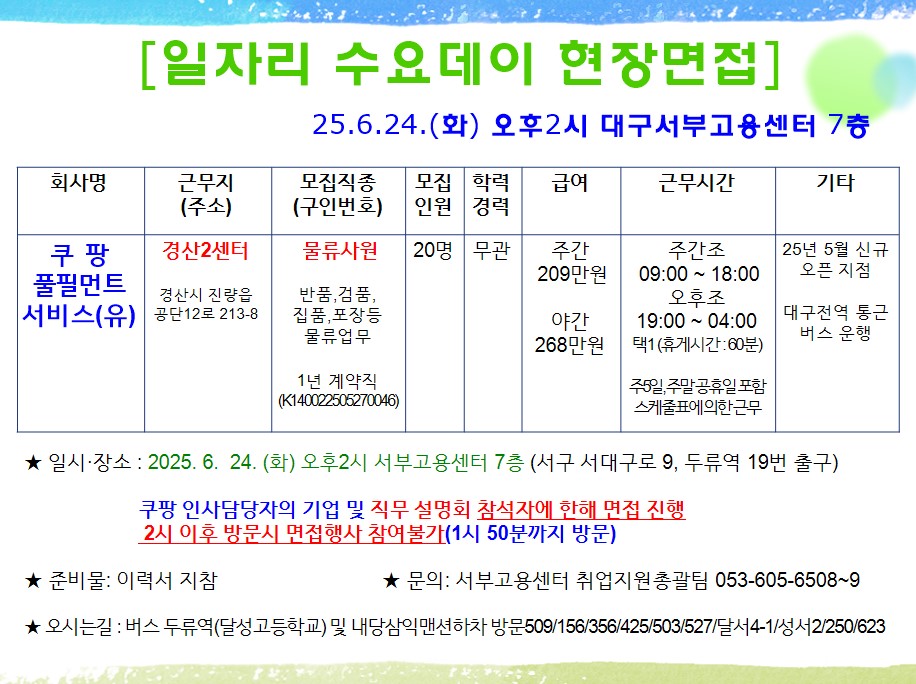 [일자리 수요데이 현장면접]

25.6.24.(화) 오후2시 대구서부고용센터 7층

| 회사명 | 근무지 (주소) | 모집직종 (구인번호) | 모집 인원 | 학력 경력 | 급여 | 근무시간 | 기타 |
|---|---|---|---|---|---|---|---|
| 쿠 팡 풀필먼트 서비스(유) | 경산2센터 경산시 진량읍 공단12로 213-8 | 물류사원 반품,검품, 집품,포장등 물류업무 1년 계약직 (K140022505270046) | 20명 | 무관 | 주간 209만원 야간 268만원 | 주간조 09:00 ~ 18:00 오후조 19:00 ~ 04:00 택1(휴게시간:60분) 주5일,주말공휴일포함 스케줄표에의한근무 | 25년 5월 신규 오픈 지점 대구전역 통근 버스 운행 |

★ 일시·장소 : 2025. 6. 24. (화) 오후2시 서부고용센터 7층 (서구 서대구로 9, 두류역 19번 출구)

쿠팡 인사담당자의 기업 및 직무 설명회 참석자에 한해 면접 진행
2시 이후 방문시 면접행사 참여불가(1시 50분까지 방문)

★ 준비물: 이력서 지참 ★ 문의: 서부고용센터 취업지원총괄팀 053-605-6508~9

★ 오시는길 : 버스 두류역(달성고등학교) 및 내당삼익맨션하차 방문509/156/356/425/503/527/달서4-1/성서2/250/623